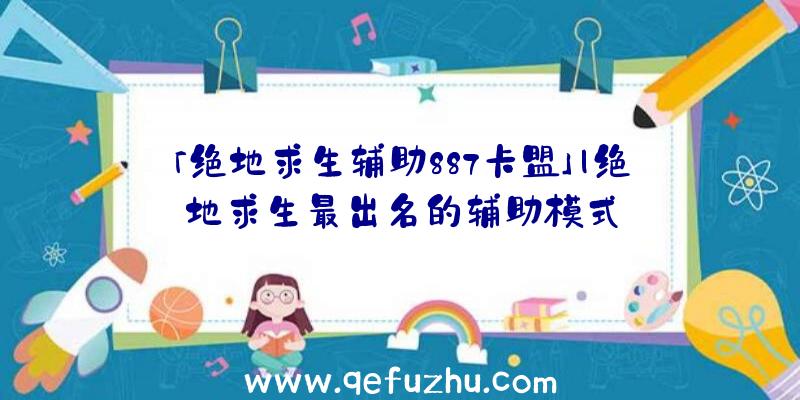 「绝地求生辅助887卡盟」|绝地求生最出名的辅助模式

www.qefuzhu.com